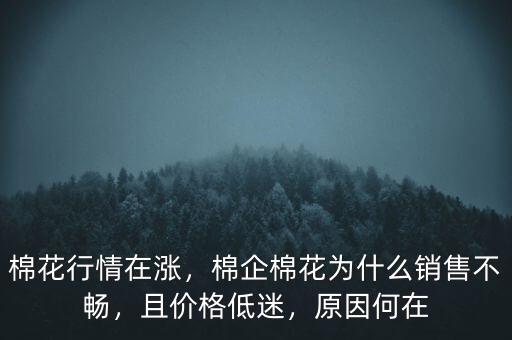 棉花行情在涨，棉企棉花为什么销售不畅，且价格低迷，原因何在